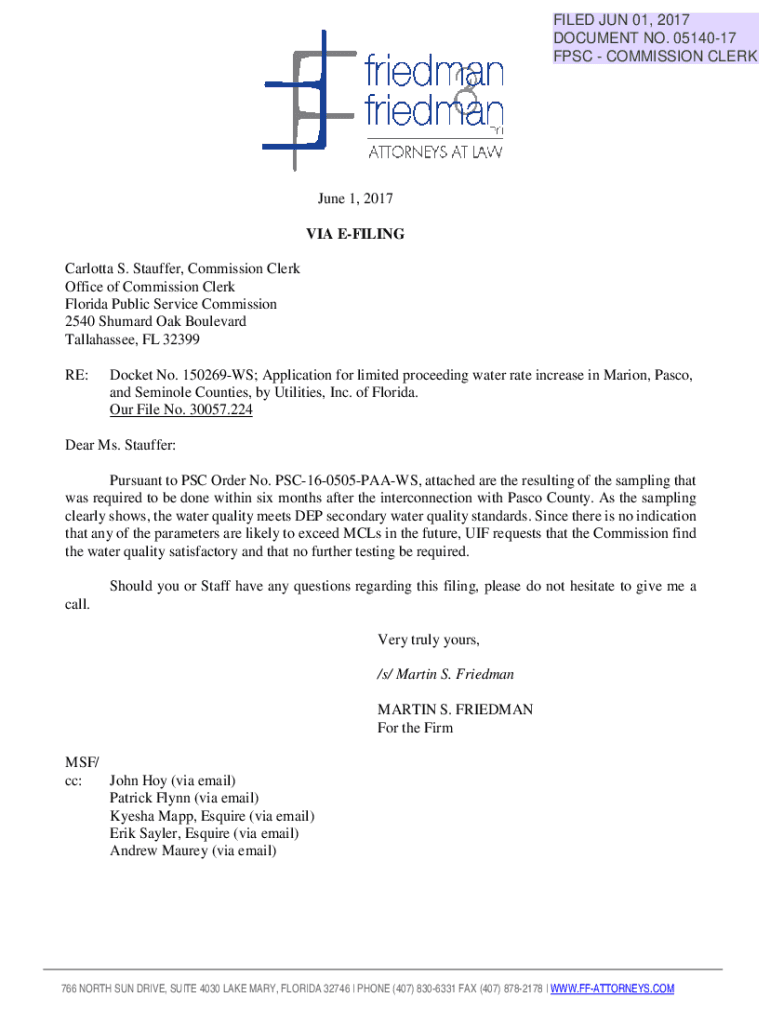 FILED JUN 01, 2017
DOCUMENT NO. 05140-17
FPSC - COMMISSION CLERK

friedman
&
friedman
ATTORNEYS AT LAW

June 1, 2017

VIA E-FILING

Carlotta S. Stauffer, Commission Clerk
Office of Commission Clerk
Florida Public Service Commission
2540 Shumard Oak Boulevard
Tallahassee, FL 32399

RE: Docket No. 150269-WS; Application for limited proceeding water rate increase in Marion, Pasco, and Seminole Counties, by Utilities, Inc. of Florida.
Our File No. 30057.224

Dear Ms. Stauffer:

Pursuant to PSC Order No. PSC-16-0505-PAA-WS, attached are the resulting of the sampling that was required to be done within six months after the interconnection with Pasco County. As the sampling clearly shows, the water quality meets DEP secondary water quality standards. Since there is no indication that any of the parameters are likely to exceed MCLs in the future, UIF requests that the Commission find the water quality satisfactory and that no further testing be required.

Should you or Staff have any questions regarding this filing, please do not hesitate to give me a call.

Very truly yours,

/s/ Martin S. Friedman

MARTIN S. FRIEDMAN
For the Firm

MSF/
cc: John Hoy (via email)
Patrick Flynn (via email)
Kyesha Mapp, Esquire (via email)
Erik Sayler, Esquire (via email)
Andrew Maurey (via email)

766 NORTH SUN DRIVE, SUITE 4030 LAKE MARY, FLORIDA 32746 | PHONE (407) 830-6331 FAX (407) 878-2178 | WWW.FF-ATTORNEYS.COM